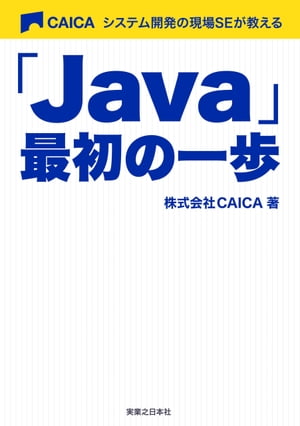 CAICA システム開発の現場SEが教える

「Java」最初の一歩

株式会社CAICA 著

実業之日本社